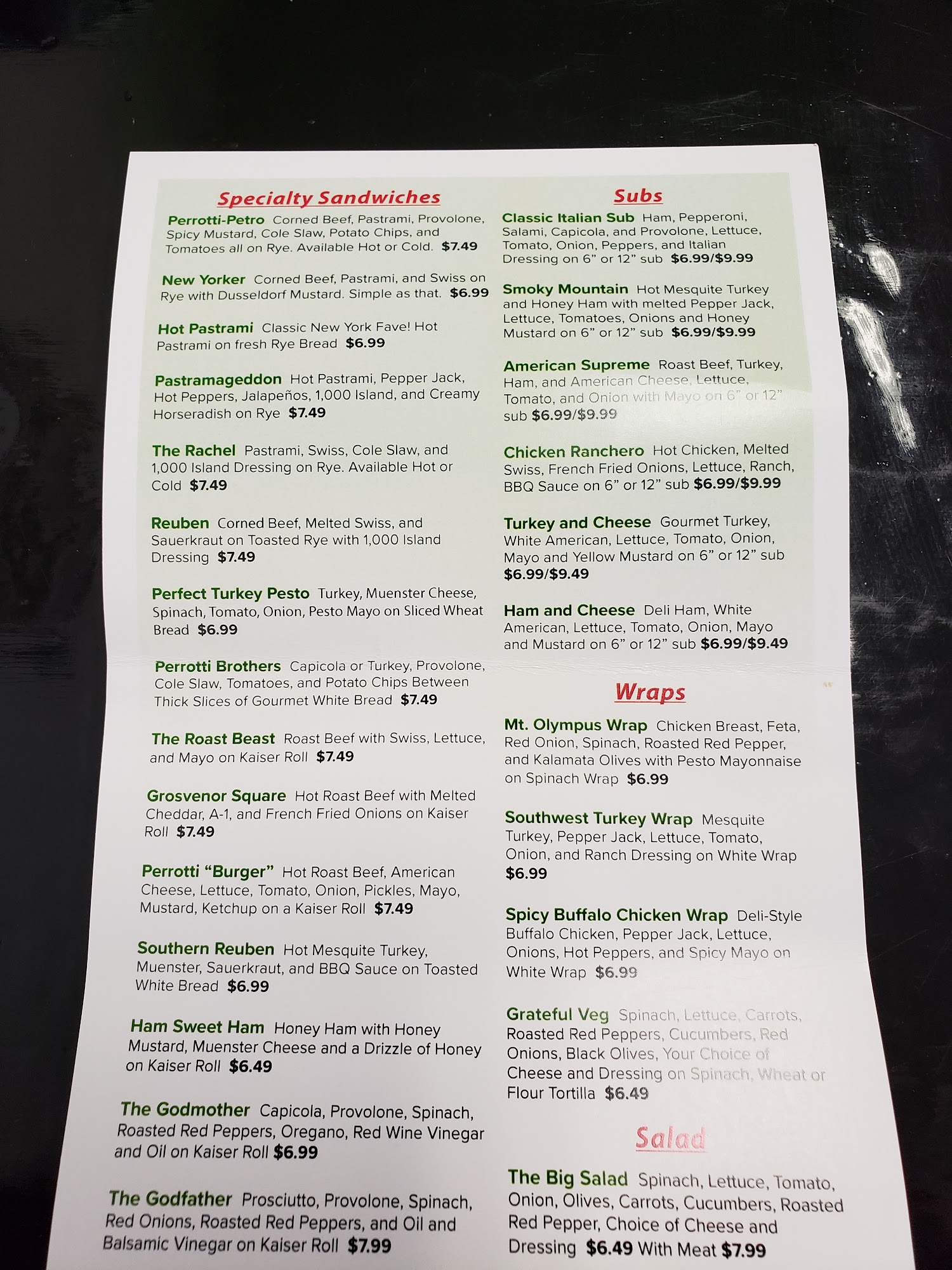 Specialty Sandwiches

Perrotti-Petro Corned Beef, Pastrami, Provolone, Spicy Mustard, Cole Slaw, Potato Chips, and Tomatoes all on Rye. Available Hot or Cold. $7.49

New Yorker Corned Beef, Pastrami, and Swiss on Rye with Dusseldorf Mustard. Simple as that. $6.99

Hot Pastrami Classic New York Fave! Hot Pastrami on fresh Rye Bread $6.99

Pastramageddon Hot Pastrami, Pepper Jack, Hot Peppers, Jalapeños, 1,000 Island, and Creamy Horseradish on Rye $7.49

The Rachel Pastrami, Swiss, Cole Slaw, and 1,000 Island Dressing on Rye. Available Hot or Cold $7.49

Reuben Corned Beef, Melted Swiss, and Sauerkraut on Toasted Rye with 1,000 Island Dressing $7.49

Perfect Turkey Pesto Turkey, Muenster Cheese, Spinach, Tomato, Onion, Pesto Mayo on Sliced Wheat Bread $6.99

Perrotti Brothers Capicola or Turkey, Provolone, Cole Slaw, Tomatoes, and Potato Chips Between Thick Slices of Gourmet White Bread $7.49

The Roast Beast Roast Beef with Swiss, Lettuce, and Mayo on Kaiser Roll $7.49

Grosvenor Square Hot Roast Beef with Melted Cheddar, A-1, and French Fried Onions on Kaiser Roll $7.49

Perrotti "Burger" Hot Roast Beef, American Cheese, Lettuce, Tomato, Onion, Pickles, Mayo, Mustard, Ketchup on a Kaiser Roll $7.49

Southern Reuben Hot Mesquite Turkey, Muenster, Sauerkraut, and BBQ Sauce on Toasted White Bread $6.99

Ham Sweet Ham Honey Ham with Honey Mustard, Muenster Cheese and a Drizzle of Honey on Kaiser Roll $6.49

The Godmother Capicola, Provolone, Spinach, Roasted Red Peppers, Oregano, Red Wine Vinegar and Oil on Kaiser Roll $6.99

The Godfather Prosciutto, Provolone, Spinach, Red Onions, Roasted Red Peppers, and Oil and Balsamic Vinegar on Kaiser Roll $7.99

Subs

Classic Italian Sub Ham, Pepperoni, Salami, Capicola, and Provolone, Lettuce, Tomato, Onion, Peppers, and Italian Dressing on 6" or 12" sub $6.99/$9.99

Smoky Mountain Hot Mesquite Turkey and Honey Ham with melted Pepper Jack, Lettuce, Tomatoes, Onions and Honey Mustard on 6" or 12" sub $6.99/$9.99

American Supreme Roast Beef, Turkey, Ham, and American Cheese, Lettuce, Tomato, and Onion with Mayo on 6" or 12" sub $6.99/$9.99

Chicken Ranchero Hot Chicken, Melted Swiss, French Fried Onions, Lettuce, Ranch, BBQ Sauce on 6" or 12" sub $6.99/$9.99

Turkey and Cheese Gourmet Turkey, White American, Lettuce, Tomato, Onion, Mayo and Yellow Mustard on 6" or 12" sub $6.99/$9.49

Ham and Cheese Deli Ham, White American, Lettuce, Tomato, Onion, Mayo and Mustard on 6" or 12" sub $6.99/$9.49

Wraps

Mt. Olympus Wrap Chicken Breast, Feta, Red Onion, Spinach, Roasted Red Pepper, and Kalamata Olives with Pesto Mayonnaise on Spinach Wrap $6.99

Southwest Turkey Wrap Mesquite Turkey, Pepper Jack, Lettuce, Tomato, Onion, and Ranch Dressing on White Wrap $6.99

Spicy Buffalo Chicken Wrap Deli-Style Buffalo Chicken, Pepper Jack, Lettuce, Onions, Hot Peppers, and Spicy Mayo on White Wrap $6.99

Grateful Veg Spinach, Lettuce, Carrots, Roasted Red Peppers, Cucumbers, Red Onions, Black Olives, Your Choice of Cheese and Dressing on Spinach, Wheat or Flour Tortilla $6.49

Salad

The Big Salad Spinach, Lettuce, Tomato, Onion, Olives, Carrots, Cucumbers, Roasted Red Pepper, Choice of Cheese and Dressing $6.49 With Meat $7.99